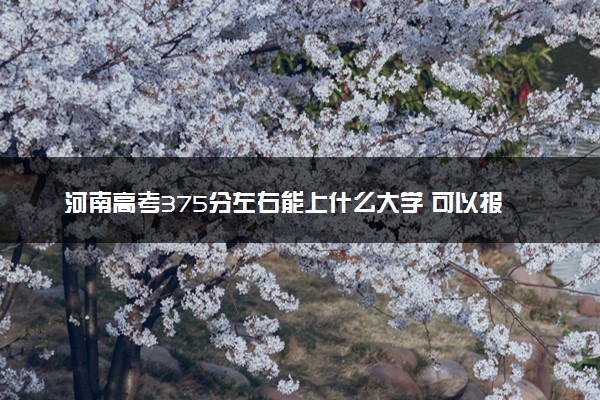 河南高考375分左右能上什么大学 可以报